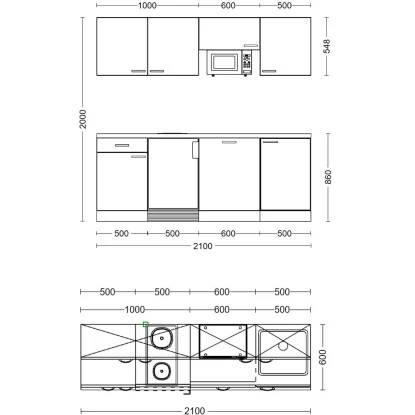 1000 600 500

548

2000

860

500 500 600 500

2100

500 500 600 500

1000 600 500

600

2100